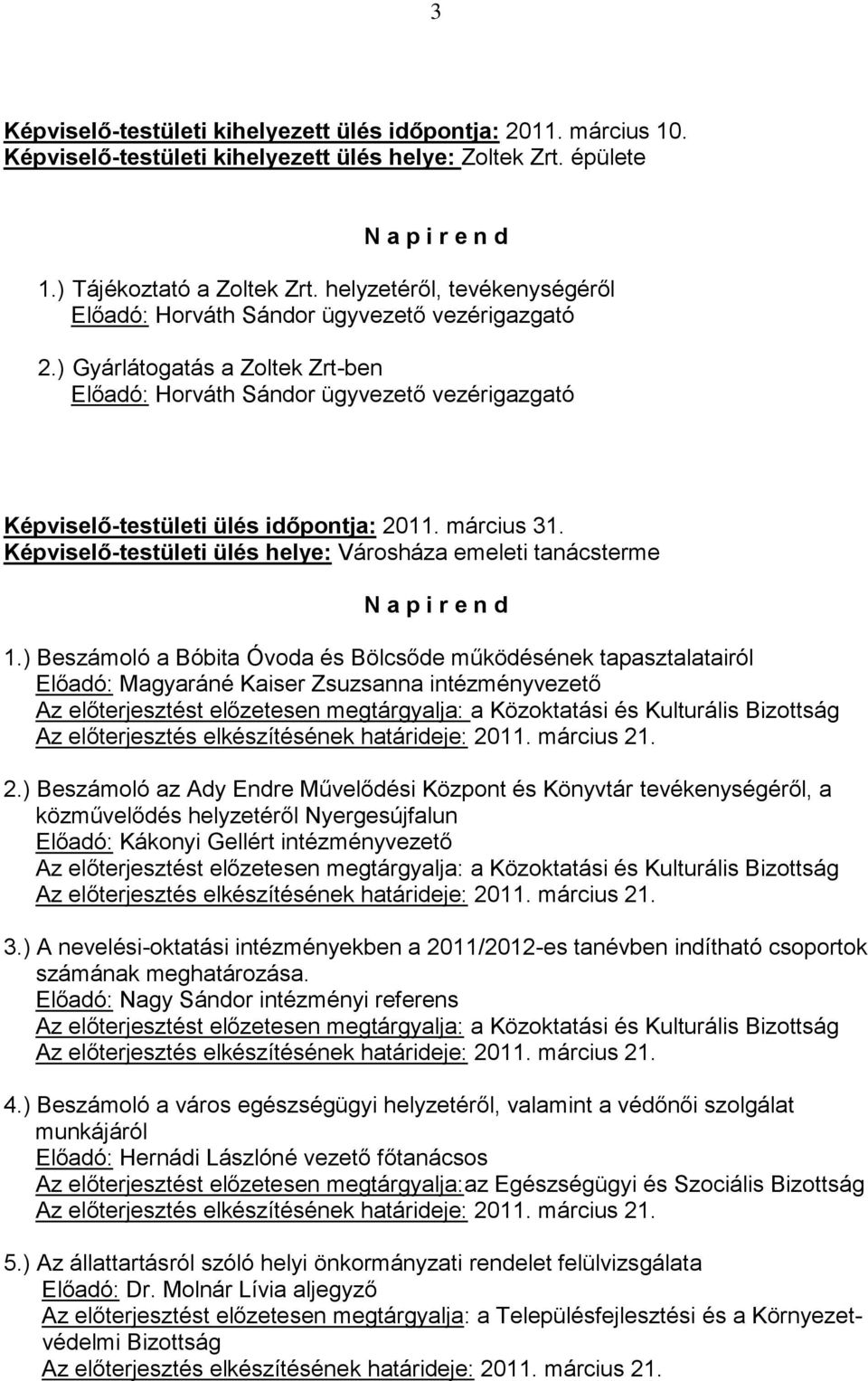 3

Képviselő-testületi kihelyezett ülés időpontja: 2011. március 10.
Képviselő-testületi kihelyezett ülés helye: Zoltek Zrt. épülete

N a p i r e n d

1.) Tájékoztató a Zoltek Zrt. helyzetéről, tevékenységéről
Előadó: Horváth Sándor ügyvezető vezérigazgató

2.) Gyárlátogatás a Zoltek Zrt-ben
Előadó: Horváth Sándor ügyvezető vezérigazgató

Képviselő-testületi ülés időpontja: 2011. március 31.
Képviselő-testületi ülés helye: Városháza emeleti tanácsterme

N a p i r e n d

1.) Beszámoló a Bóbita Óvoda és Bölcsőde működésének tapasztalatairól
Előadó: Magyaráné Kaiser Zsuzsanna intézményvezető
Az előterjesztést előzetesen megtárgyalja: a Közoktatási és Kulturális Bizottság
Az előterjesztés elkészítésének határideje: 2011. március 21.

2.) Beszámoló az Ady Endre Művelődési Központ és Könyvtár tevékenységéről, a közművelődés helyzetéről Nyergesújfalun
Előadó: Kákonyi Gellért intézményvezető
Az előterjesztést előzetesen megtárgyalja: a Közoktatási és Kulturális Bizottság
Az előterjesztés elkészítésének határideje: 2011. március 21.

3.) A nevelési-oktatási intézményekben a 2011/2012-es tanévben indítható csoportok számának meghatározása.
Előadó: Nagy Sándor intézményi referens
Az előterjesztést előzetesen megtárgyalja: a Közoktatási és Kulturális Bizottság
Az előterjesztés elkészítésének határideje: 2011. március 21.

4.) Beszámoló a város egészségügyi helyzetéről, valamint a védőnői szolgálat munkájáról
Előadó: Hernádi Lászlóné vezető főtanácsos
Az előterjesztést előzetesen megtárgyalja:az Egészségügyi és Szociális Bizottság
Az előterjesztés elkészítésének határideje: 2011. március 21.

5.) Az állattartásról szóló helyi önkormányzati rendelet felülvizsgálata
Előadó: Dr. Molnár Lívia aljegyző
Az előterjesztést előzetesen megtárgyalja: a Településfejlesztési és a Környezetvédelmi Bizottság
Az előterjesztés elkészítésének határideje: 2011. március 21.